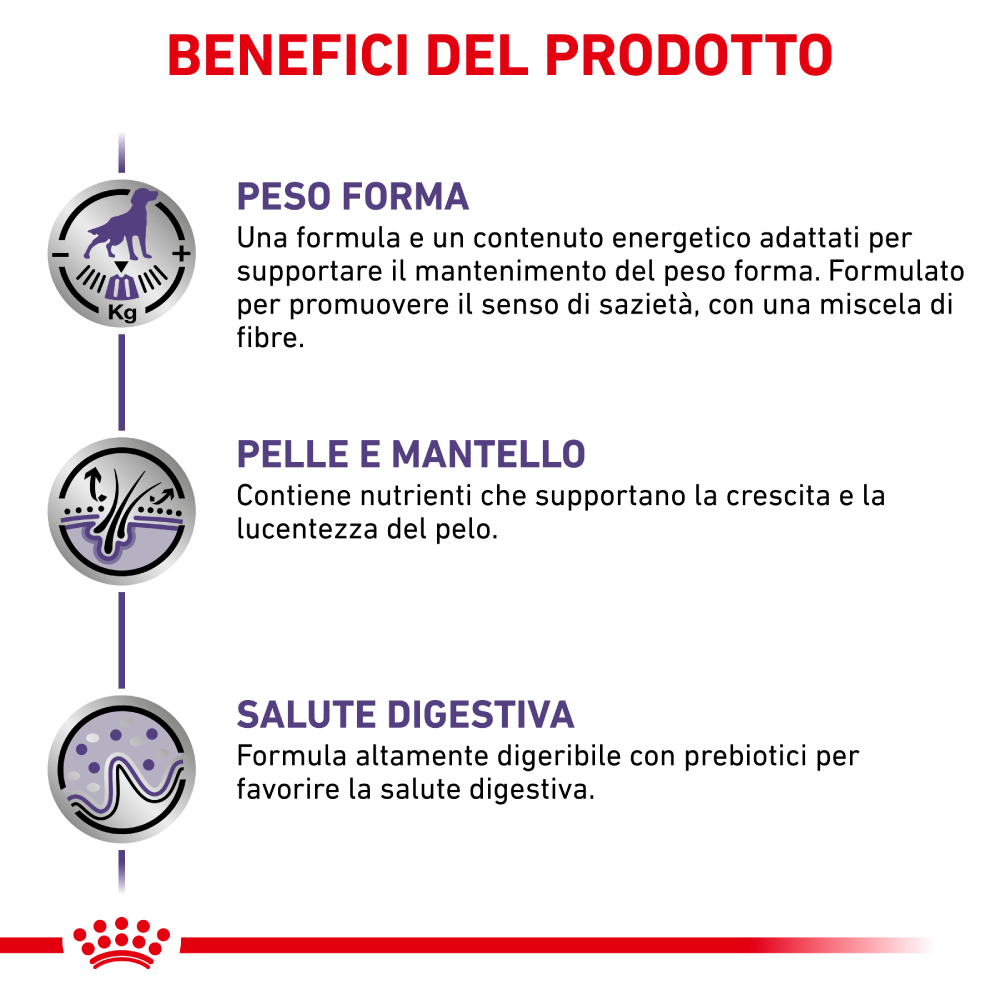 BENEFICI DEL PRODOTTO

Kg

PESO FORMA
Una formula e un contenuto energetico adattati per supportare il mantenimento del peso forma. Formulato per promuovere il senso di sazietà, con una miscela di fibre.

PELLE E MANTELLO
Contiene nutrienti che supportano la crescita e la lucentezza del pelo.

SALUTE DIGESTIVA
Formula altamente digeribile con prebiotici per favorire la salute digestiva.